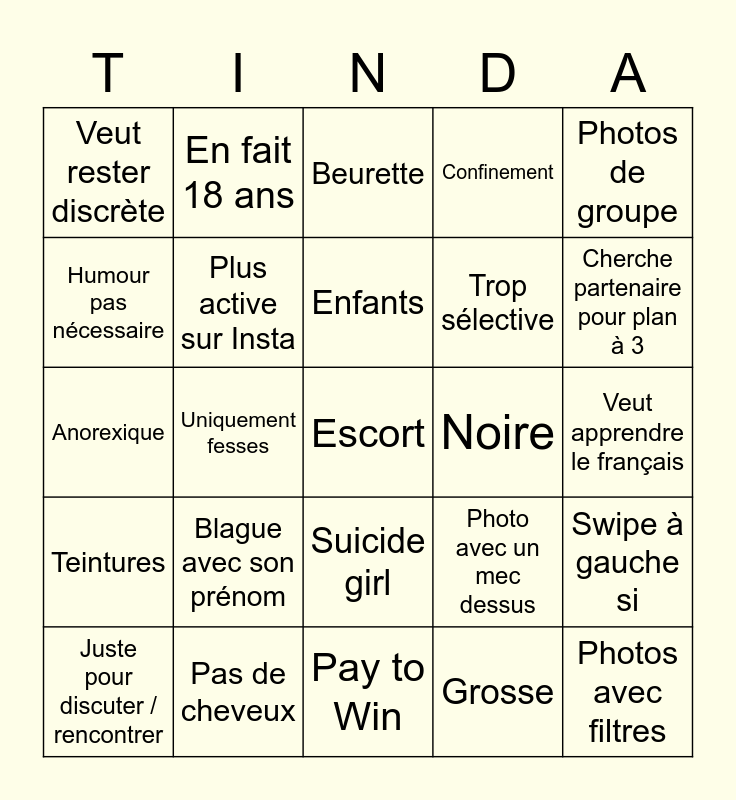 | T | I | N | D | A |
|---|---|---|---|---|
| Veut rester discrète | En fait 18 ans | Beurette | Confinement | Photos de groupe |
| Humour pas nécessaire | Plus active sur Insta | Enfants | Trop sélective | Cherche partenaire pour plan à 3 |
| Anorexique | Uniquement fesses | Escort | Noire | Veut apprendre le français |
| Teintures | Blague avec son prénom | Suicide girl | Photo avec un mec dessus | Swipe à gauche si |
| Juste pour discuter / rencontrer | Pas de cheveux | Pay to Win | Grosse | Photos avec filtres |